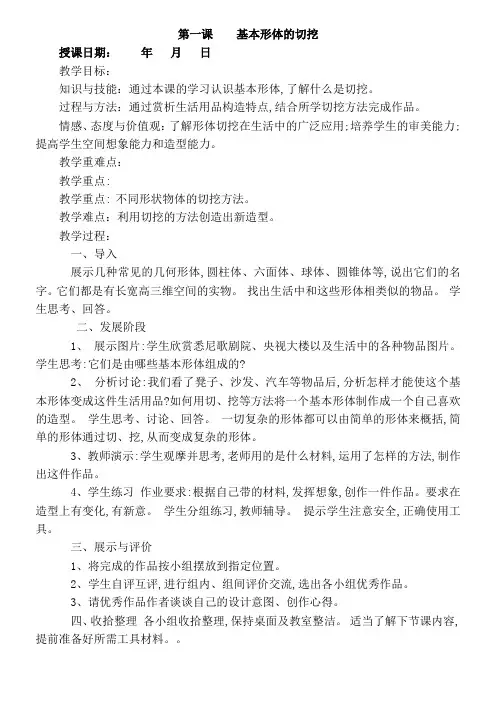 第一课　基本形体的切挖

授课日期：　年　月　日

教学目标：

知识与技能：通过本课的学习认识基本形体，了解什么是切挖。

过程与方法：通过赏析生活用品构造特点，结合所学切挖方法完成作品。

情感、态度与价值观：了解形体切挖在生活中的广泛应用；培养学生的审美能力；提高学生空间想象能力和造型能力。

教学重难点：

教学重点：

教学重点：不同形状物体的切挖方法。

教学难点：利用切挖的方法创造出新造型。

教学过程：

一、导入

展示几种常见的几何形体，圆柱体、六面体、球体、圆锥体等，说出它们的名字。它们都是有长宽高三维空间的实物。 找出生活中和这些形体相类似的物品。 学生思考、回答。

二、发展阶段

1、 展示图片：学生欣赏悉尼歌剧院、央视大楼以及生活中的各种物品图片。学生思考：它们是由哪些基本形体组成的？

2、 分析讨论：我们看了凳子、沙发、汽车等物品后，分析怎样才能使这个基本形体变成这件生活用品？如何用切、挖等方法将一个基本形体制作成一个自己喜欢的造型。 学生思考、讨论、回答。 一切复杂的形体都可以由简单的形体来概括，简单的形体通过切、挖，从而变成复杂的形体。

3、教师演示：学生观摩并思考，老师用的是什么材料，运用了怎样的方法，制作出这件作品。

4、学生练习 作业要求：根据自己带的材料，发挥想象，创作一件作品。要求在造型上有变化，有新意。 学生分组练习，教师辅导。 提示学生注意安全，正确使用工具。

三、展示与评价

1、将完成的作品按小组摆放到指定位置。

2、学生自评互评，进行组内、组间评价交流，选出各小组优秀作品。

3、请优秀作品作者谈谈自己的设计意图、创作心得。

四、收拾整理 各小组收拾整理，保持桌面及教室整洁。 适当了解下节课内容，提前准备好所需工具材料。。